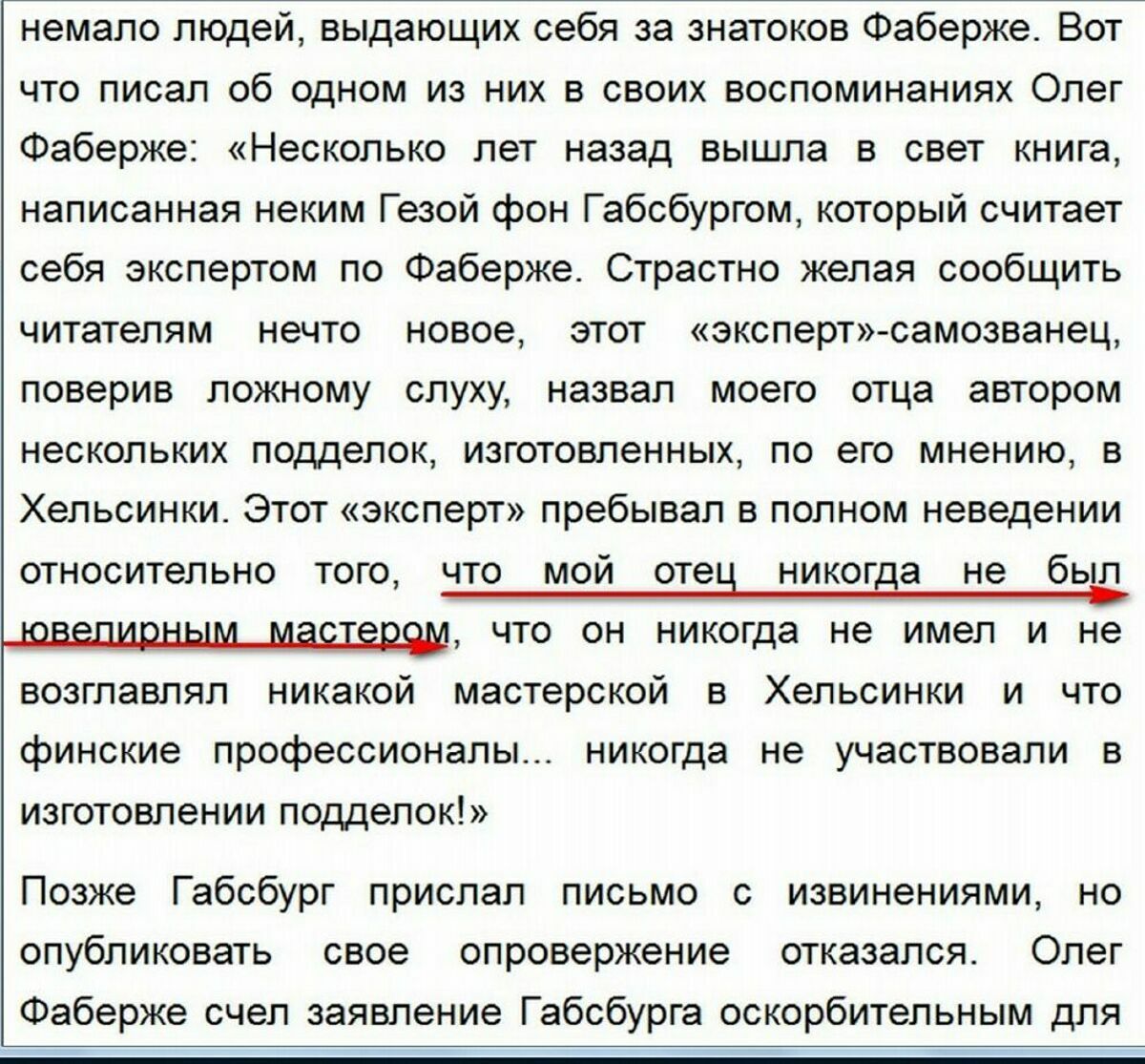 немало людей, выдающих себя за знатоков Фаберже. Вот что писал об одном из них в своих воспоминаниях Олег Фаберже: «Несколько лет назад вышла в свет книга, написанная неким Гезой фон Габсбургом, который считает себя экспертом по Фаберже. Страстно желая сообщить читателям нечто новое, этот «эксперт»-самозванец, поверив ложному слуху, назвал моего отца автором нескольких подделок, изготовленных, по его мнению, в Хельсинки. Этот «эксперт» пребывал в полном неведении относительно того, что мой отец никогда не был ювелирным мастером, что он никогда не имел и не возглавлял никакой мастерской в Хельсинки и что финские профессионалы... никогда не участвовали в изготовлении подделок!»

Позже Габсбург прислал письмо с извинениями, но опубликовать свое опровержение отказался. Олег Фаберже счел заявление Габсбурга оскорбительным для